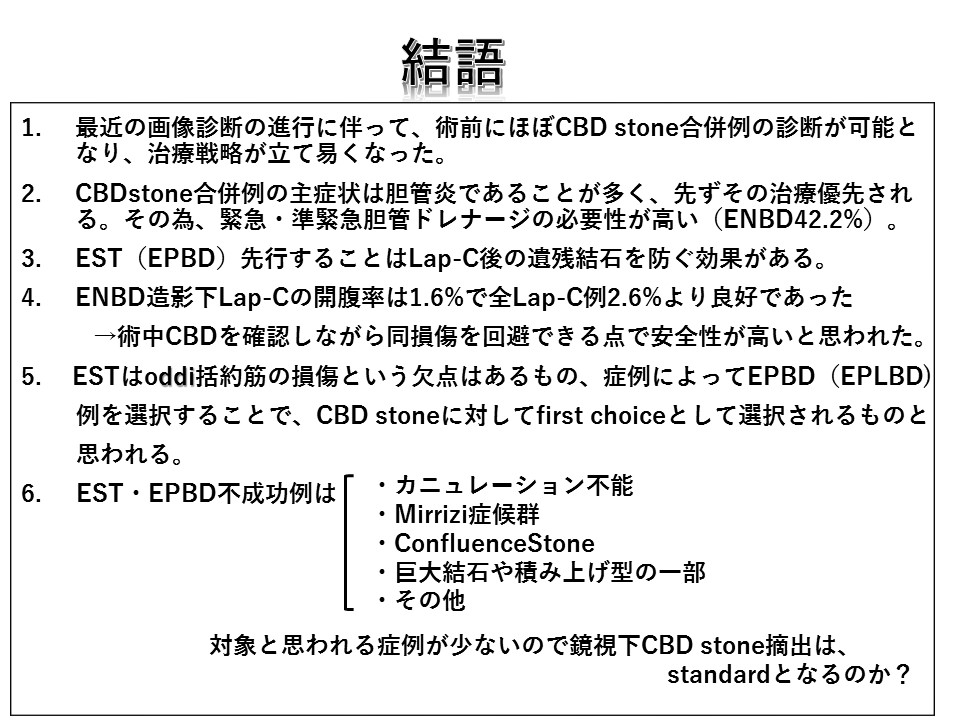 結語

1. 最近の画像診断の進行に伴って、術前にほぼCBD stone合併例の診断が可能となり、治療戦略が立て易くなった。

2. CBDstone合併例の主症状は胆管炎であることが多く、先ずその治療優先される。その為、緊急・準緊急胆管ドレナージの必要性が高い（ENBD42.2%）。

3. EST（EPBD）先行することはLap-C後の遺残結石を防ぐ効果がある。

4. ENBD造影下Lap-Cの開腹率は1.6%で全Lap-C例2.6%より良好であった
→術中CBDを確認しながら同損傷を回避できる点で安全性が高いと思われた。

5. ESTはoddi括約筋の損傷という欠点はあるもの、症例によってEPBD（EPLBD）例を選択することで、CBD stoneに対してfirst choiceとして選択されるものと思われる。

6. EST・EPBD不成功例は
・カニュレーション不能
・Mirrizi症候群
・ConfluenceStone
・巨大結石や積み上げ型の一部
・その他

対象と思われる症例が少ないので鏡視下CBD stone摘出は、standardとなるのか？